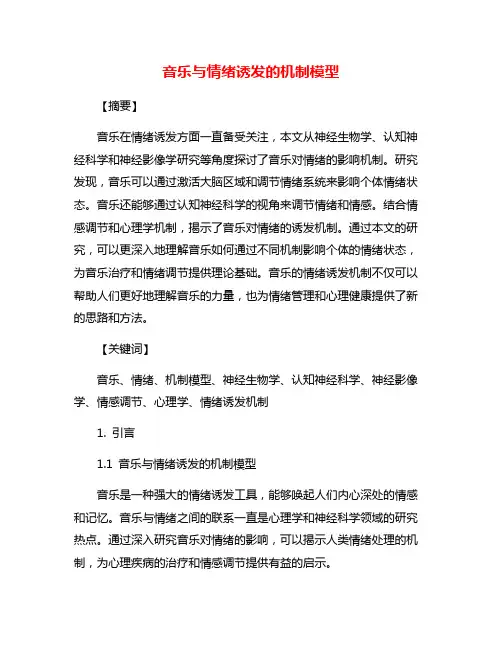 音乐与情绪诱发的机制模型

【摘要】

音乐在情绪诱发方面一直备受关注，本文从神经生物学、认知神经科学和神经影像学研究等角度探讨了音乐对情绪的影响机制。研究发现，音乐可以通过激活大脑区域和调节情绪系统来影响个体情绪状态。音乐还能够通过认知神经科学的视角来调节情绪和情感。结合情感调节和心理学机制，揭示了音乐对情绪的诱发机制。通过本文的研究，可以更深入地理解音乐如何通过不同机制影响个体的情绪状态，为音乐治疗和情绪调节提供理论基础。音乐的情绪诱发机制不仅可以帮助人们更好地理解音乐的力量，也为情绪管理和心理健康提供了新的思路和方法。

【关键词】

音乐、情绪、机制模型、神经生物学、认知神经科学、神经影像学、情感调节、心理学、情绪诱发机制

1. 引言

1.1 音乐与情绪诱发的机制模型

音乐是一种强大的情绪诱发工具，能够唤起人们内心深处的情感和记忆。音乐与情绪之间的联系一直是心理学和神经科学领域的研究热点。通过深入研究音乐对情绪的影响，可以揭示人类情绪处理的机制，为心理疾病的治疗和情感调节提供有益的启示。